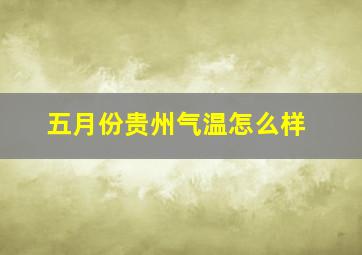 五月份贵州气温怎么样